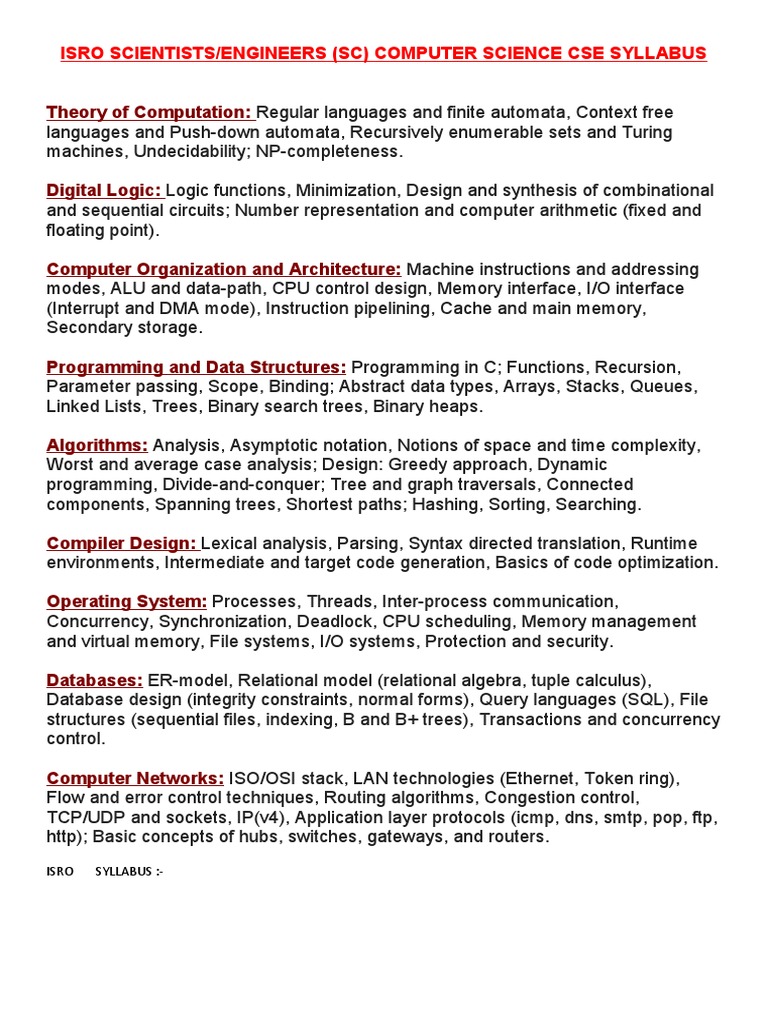 ISRO SCIENTISTS/ENGINEERS (SC) COMPUTER SCIENCE CSE SYLLABUS

Theory of Computation: Regular languages and finite automata, Context free languages and Push-down automata, Recursively enumerable sets and Turing machines, Undecidability; NP-completeness.

Digital Logic: Logic functions, Minimization, Design and synthesis of combinational and sequential circuits; Number representation and computer arithmetic (fixed and floating point).

Computer Organization and Architecture: Machine instructions and addressing modes, ALU and data-path, CPU control design, Memory interface, I/O interface (Interrupt and DMA mode), Instruction pipelining, Cache and main memory, Secondary storage.

Programming and Data Structures: Programming in C; Functions, Recursion, Parameter passing, Scope, Binding; Abstract data types, Arrays, Stacks, Queues, Linked Lists, Trees, Binary search trees, Binary heaps.

Algorithms: Analysis, Asymptotic notation, Notions of space and time complexity, Worst and average case analysis; Design: Greedy approach, Dynamic programming, Divide-and-conquer; Tree and graph traversals, Connected components, Spanning trees, Shortest paths; Hashing, Sorting, Searching.

Compiler Design: Lexical analysis, Parsing, Syntax directed translation, Runtime environments, Intermediate and target code generation, Basics of code optimization.

Operating System: Processes, Threads, Inter-process communication, Concurrency, Synchronization, Deadlock, CPU scheduling, Memory management and virtual memory, File systems, I/O systems, Protection and security.

Databases: ER-model, Relational model (relational algebra, tuple calculus), Database design (integrity constraints, normal forms), Query languages (SQL), File structures (sequential files, indexing, B and B+ trees), Transactions and concurrency control.

Computer Networks: ISO/OSI stack, LAN technologies (Ethernet, Token ring), Flow and error control techniques, Routing algorithms, Congestion control, TCP/UDP and sockets, IP(v4), Application layer protocols (icmp, dns, smtp, pop, ftp, http); Basic concepts of hubs, switches, gateways, and routers.

ISRO SYLLABUS :-